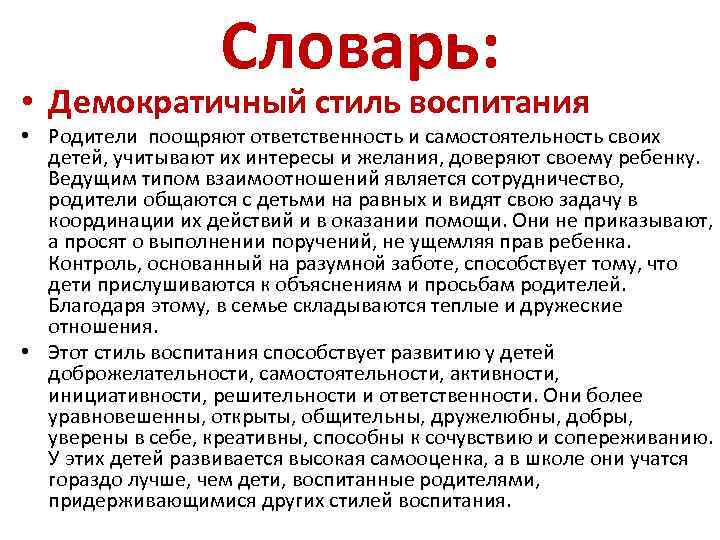 Словарь:

• Демократичный стиль воспитания

• Родители поощряют ответственность и самостоятельность своих детей, учитывают их интересы и желания, доверяют своему ребенку. Ведущим типом взаимоотношений является сотрудничество, родители общаются с детьми на равных и видят свою задачу в координации их действий и в оказании помощи. Они не приказывают, а просят о выполнении поручений, не ущемляя прав ребенка. Контроль, основанный на разумной заботе, способствует тому, что дети прислушиваются к объяснениям и просьбам родителей. Благодаря этому, в семье складываются теплые и дружеские отношения.

• Этот стиль воспитания способствует развитию у детей доброжелательности, самостоятельности, активности, инициативности, решительности и ответственности. Они более уравновешенны, открыты, общительны, дружелюбны, добры, уверены в себе, креативны, способны к сочувствию и сопереживанию. У этих детей развивается высокая самооценка, а в школе они учатся гораздо лучше, чем дети, воспитанные родителями, придерживающимися других стилей воспитания.